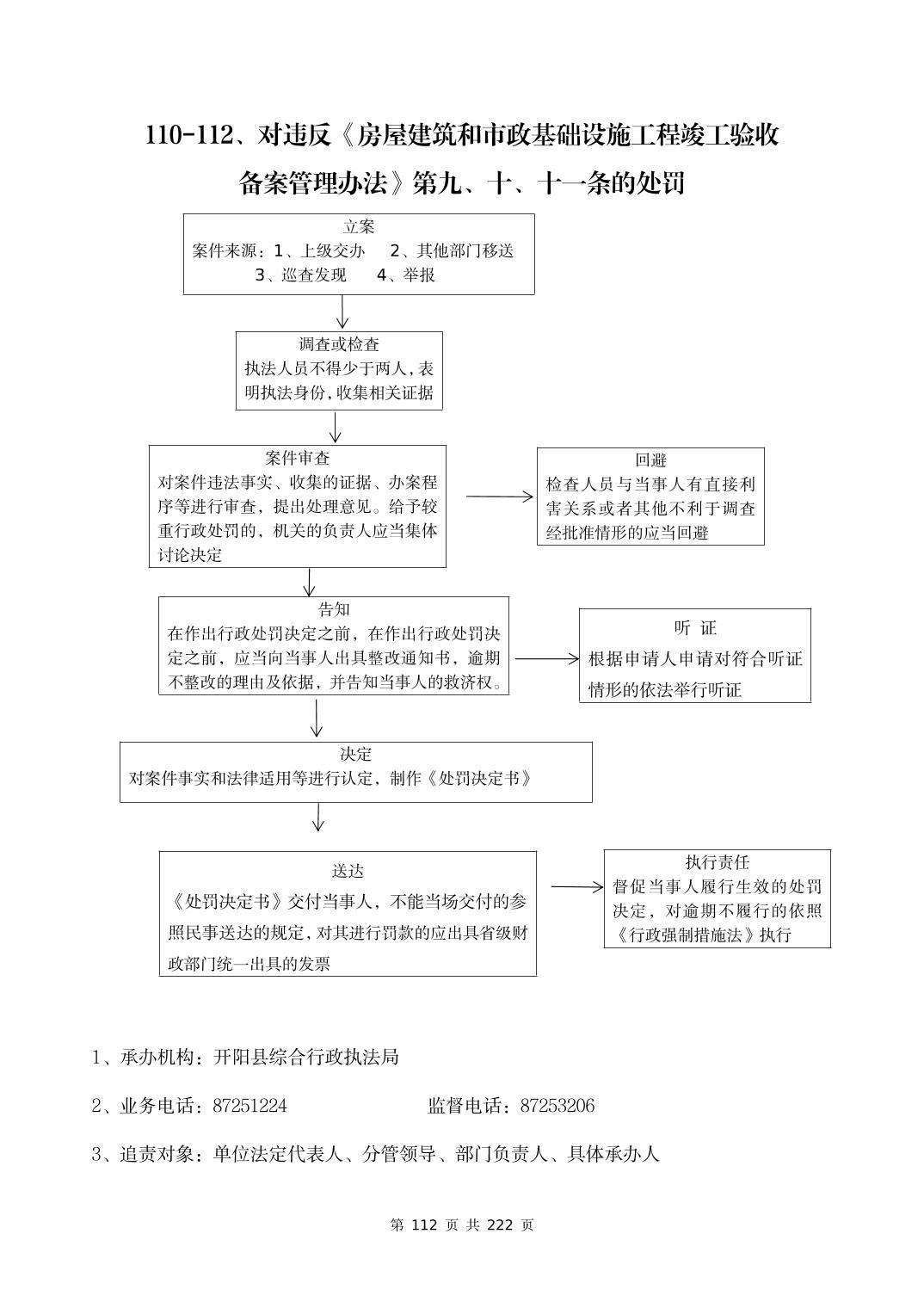 110-112、对违反《房屋建筑和市政基础设施工程竣工验收备案管理办法》第九、十、十一条的处罚

立案
案件来源：1、上级交办　2、其他部门移送
3、巡查发现　4、举报

调查或检查
执法人员不得少于两人，表明执法身份，收集相关证据

案件审查
对案件违法事实、收集的证据、办案程序等进行审查，提出处理意见。给予较重行政处罚的，机关的负责人应当集体讨论决定

回避
检查人员与当事人有直接利害关系或者其他不利于调查经批准情形的应当回避

告知
在作出行政处罚决定之前，在作出行政处罚决定之前，应当向当事人出具整改通知书，逾期不整改的理由及依据，并告知当事人的救济权。

听 证
根据申请人申请对符合听证情形的依法举行听证

决定
对案件事实和法律适用等进行认定，制作《处罚决定书》

送达
《处罚决定书》交付当事人，不能当场交付的参照民事送达的规定，对其进行罚款的应出具省级财政部门统一出具的发票

执行责任
督促当事人履行生效的处罚决定，对逾期不履行的依照《行政强制措施法》执行

1、承办机构：开阳县综合行政执法局

2、业务电话：87251224　　监督电话：87253206

3、追责对象：单位法定代表人、分管领导、部门负责人、具体承办人

第 112 页 共 222 页